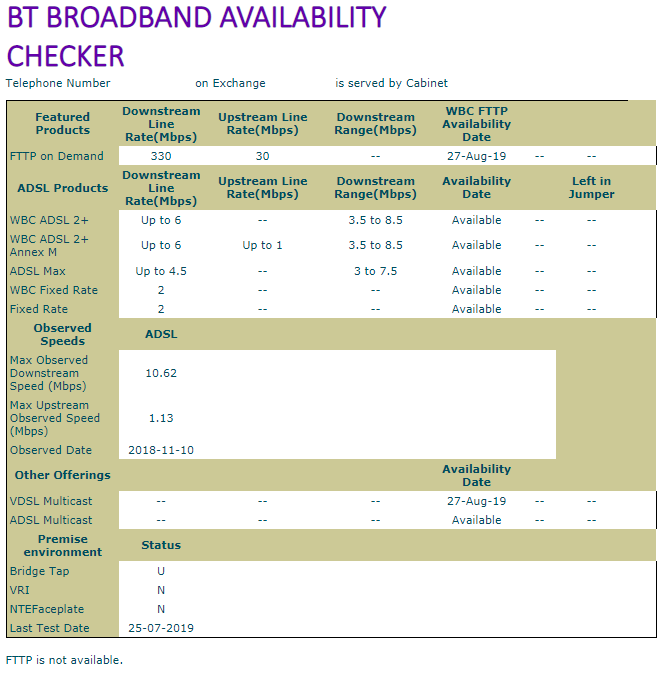 BT BROADBAND AVAILABILITY CHECKER

Telephone Number on Exchange is served by Cabinet

| Featured Products | Downstream Line Rate(Mbps) | Upstream Line Rate(Mbps) | Downstream Range(Mbps) | WBC FTTP Availability Date | | |
|---|---|---|---|---|---|---|
| FTTP on Demand | 330 | 30 | -- | 27-Aug-19 | -- | -- |
| ADSL Products | Downstream Line Rate(Mbps) | Upstream Line Rate(Mbps) | Downstream Range(Mbps) | Availability Date | | Left in Jumper |
| WBC ADSL 2+ | Up to 6 | -- | 3.5 to 8.5 | Available | -- | -- |
| WBC ADSL 2+ Annex M | Up to 6 | Up to 1 | 3.5 to 8.5 | Available | -- | -- |
| ADSL Max | Up to 4.5 | -- | 3 to 7.5 | Available | -- | -- |
| WBC Fixed Rate | 2 | -- | -- | Available | -- | -- |
| Fixed Rate | 2 | -- | -- | Available | -- | -- |
| Observed Speeds | ADSL | | | | | |
| Max Observed Downstream Speed (Mbps) | 10.62 | | | | | |
| Max Upstream Observed Speed (Mbps) | 1.13 | | | | | |
| Observed Date | 2018-11-10 | | | | | |
| Other Offerings | | | | Availability Date | | |
| VDSL Multicast | -- | -- | -- | 27-Aug-19 | -- | -- |
| ADSL Multicast | -- | -- | -- | Available | -- | -- |
| Premise environment | Status | | | | | |
| Bridge Tap | U | | | | | |
| VRI | N | | | | | |
| NTEFaceplate | N | | | | | |
| Last Test Date | 25-07-2019 | | | | | |

FTTP is not available.